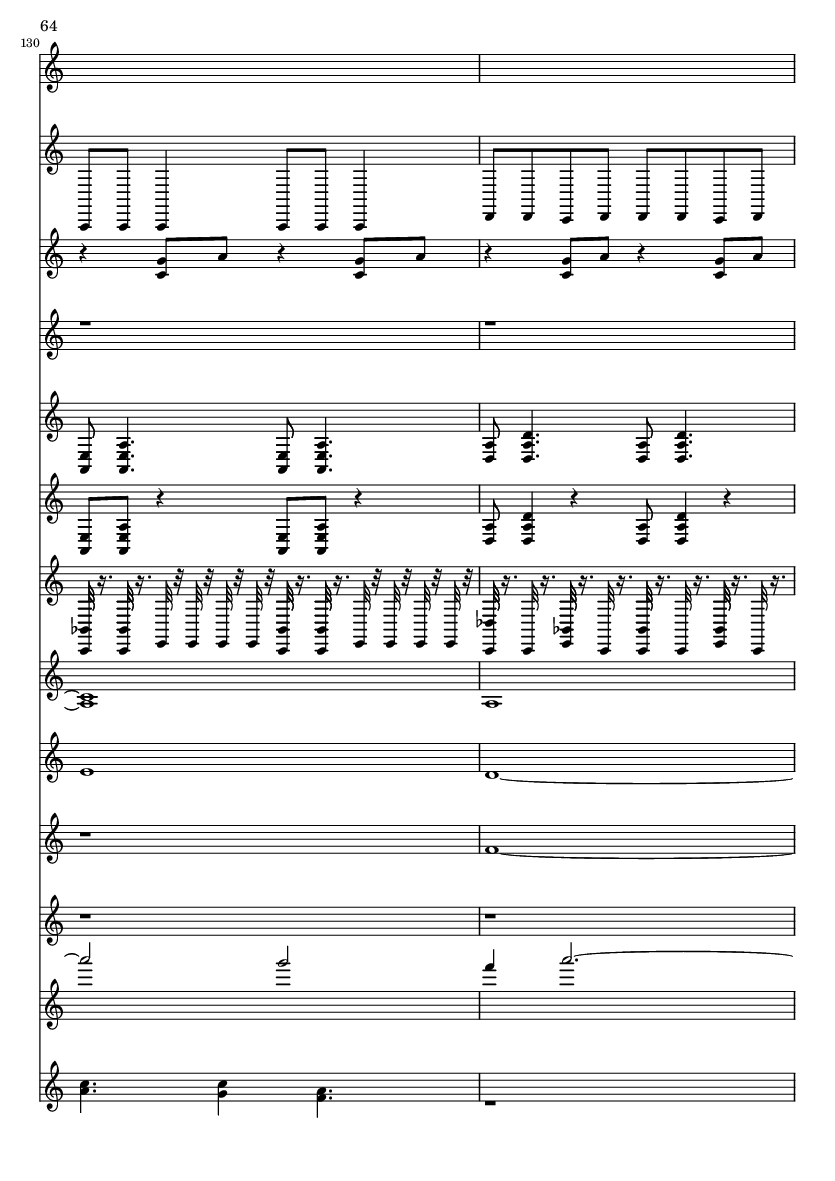 64

130